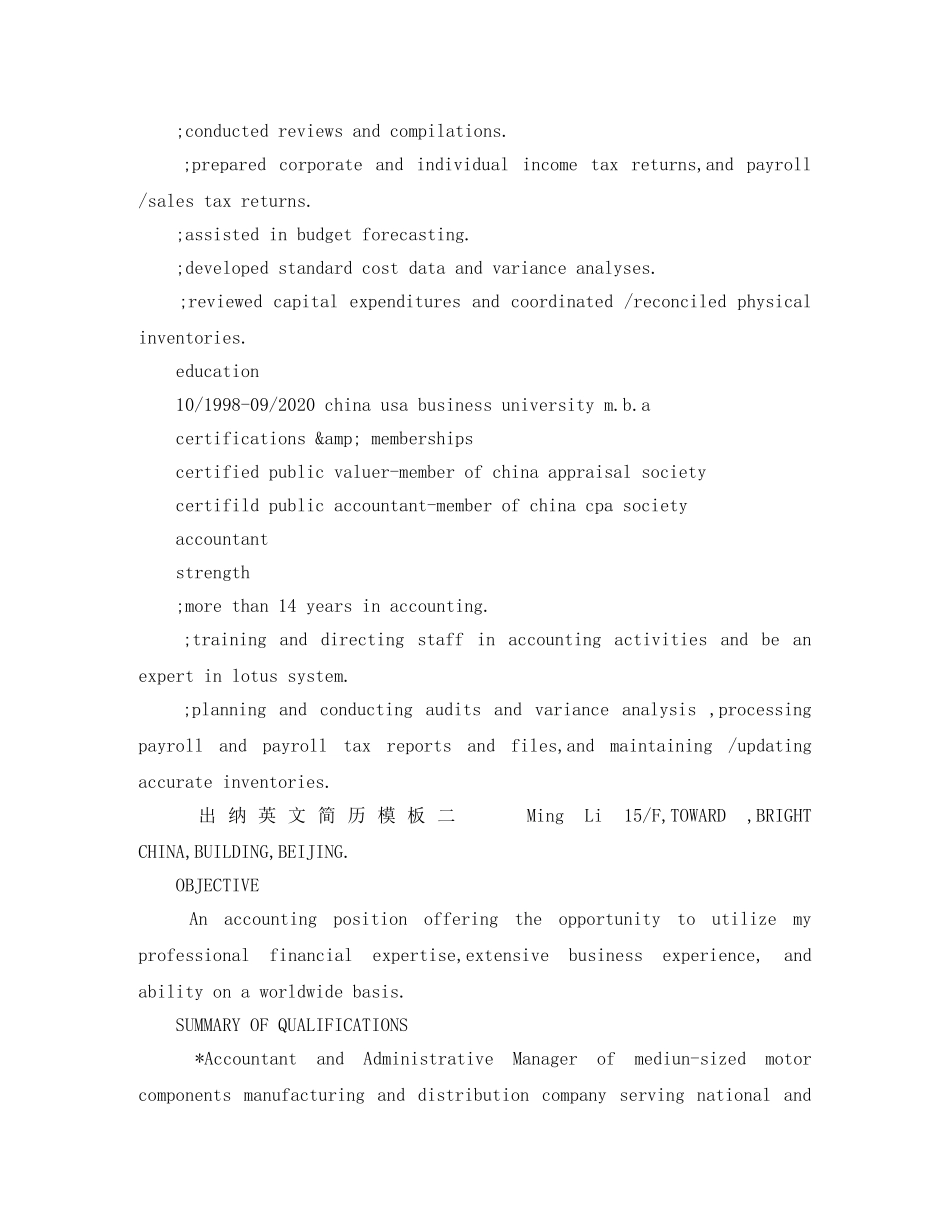 ;conducted reviews and compilations.

;prepared corporate and individual income tax returns,and payroll /sales tax returns.

;assisted in budget forecasting.

;developed standard cost data and variance analyses.

;reviewed capital expenditures and coordinated /reconciled physical inventories.

education

10/1998-09/2020 china usa business university m.b.a

certifications &amp; memberships

certified public valuer-member of china appraisal society

certifild public accountant-member of china cpa society

accountant

strength

;more than 14 years in accounting.

;training and directing staff in accounting activities and be an expert in lotus system.

;planning and conducting audits and variance analysis ,processing payroll and payroll tax reports and files,and maintaining /updating accurate inventories.

出纳英文简历模板二 Ming Li 15/F,TOWARD ,BRIGHT CHINA,BUILDING,BEIJING.

OBJECTIVE

An accounting position offering the opportunity to utilize my professional financial expertise,extensive business experience, and ability on a worldwide basis.

SUMMARY OF QUALIFICATIONS

*Accountant and Administrative Manager of mediun-sized motor components manufacturing and distribution company serving national and